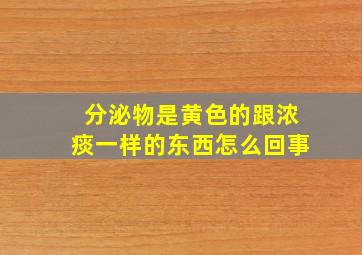 分泌物是黄色的跟浓痰一样的东西怎么回事